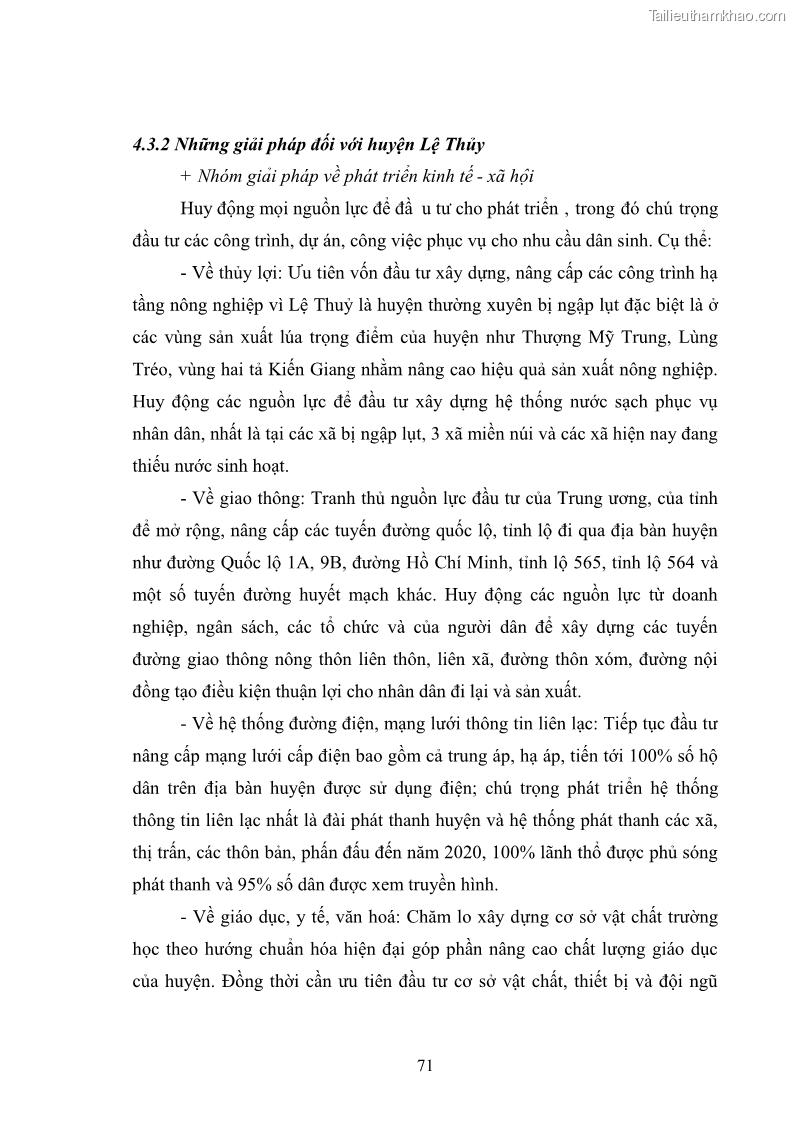 Tailieuthamkhao.com

4.3.2 Những giải pháp đối với huyện Lệ Thủy

+ Nhóm giải pháp về phát triển kinh tế - xã hội

Huy động mọi nguồn lực để đầ u tư cho phát triển , trong đó chú trọng đầu tư các công trình, dự án, công việc phục vụ cho nhu cầu dân sinh. Cụ thể:

- Về thủy lợi: Ưu tiên vốn đầu tư xây dựng, nâng cấp các công trình hạ tầng nông nghiệp vì Lệ Thuỷ là huyện thường xuyên bị ngập lụt đặc biệt là ở các vùng sản xuất lúa trọng điểm của huyện như Thượng Mỹ Trung, Lùng Tréo, vùng hai tả Kiến Giang nhằm nâng cao hiệu quả sản xuất nông nghiệp. Huy động các nguồn lực để đầu tư xây dựng hệ thống nước sạch phục vụ nhân dân, nhất là tại các xã bị ngập lụt, 3 xã miền núi và các xã hiện nay đang thiếu nước sinh hoạt.

- Về giao thông: Tranh thủ nguồn lực đầu tư của Trung ương, của tỉnh để mở rộng, nâng cấp các tuyến đường quốc lộ, tỉnh lộ đi qua địa bàn huyện như đường Quốc lộ 1A, 9B, đường Hồ Chí Minh, tỉnh lộ 565, tỉnh lộ 564 và một số tuyến đường huyết mạch khác. Huy động các nguồn lực từ doanh nghiệp, ngân sách, các tổ chức và của người dân để xây dựng các tuyến đường giao thông nông thôn liên thôn, liên xã, đường thôn xóm, đường nội đồng tạo điều kiện thuận lợi cho nhân dân đi lại và sản xuất.

- Về hệ thống đường điện, mạng lưới thông tin liên lạc: Tiếp tục đầu tư nâng cấp mạng lưới cấp điện bao gồm cả trung áp, hạ áp, tiến tới 100% số hộ dân trên địa bàn huyện được sử dụng điện; chú trọng phát triển hệ thống thông tin liên lạc nhất là đài phát thanh huyện và hệ thống phát thanh các xã, thị trấn, các thôn bản, phấn đấu đến năm 2020, 100% lãnh thổ được phủ sóng phát thanh và 95% số dân được xem truyền hình.

- Về giáo dục, y tế, văn hoá: Chăm lo xây dựng cơ sở vật chất trường học theo hướng chuẩn hóa hiện đại góp phần nâng cao chất lượng giáo dục của huyện. Đồng thời cần ưu tiên đầu tư cơ sở vật chất, thiết bị và đội ngũ

71